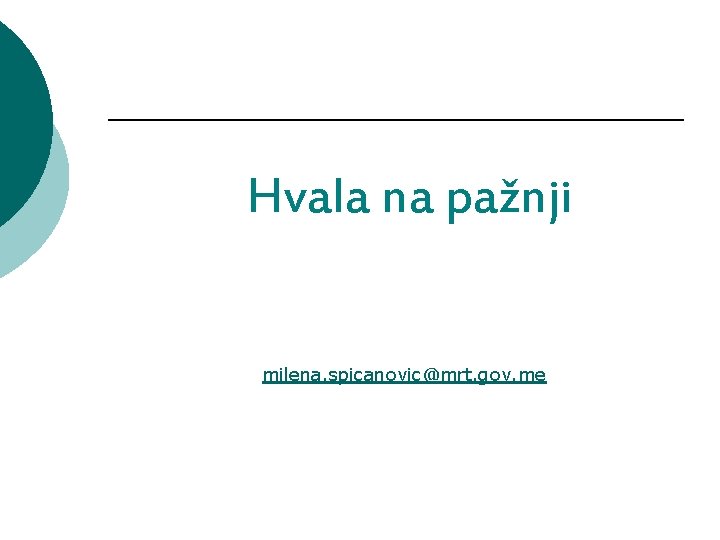 Hvala na pažnji

milena.spicanovic@mrt.gov.me